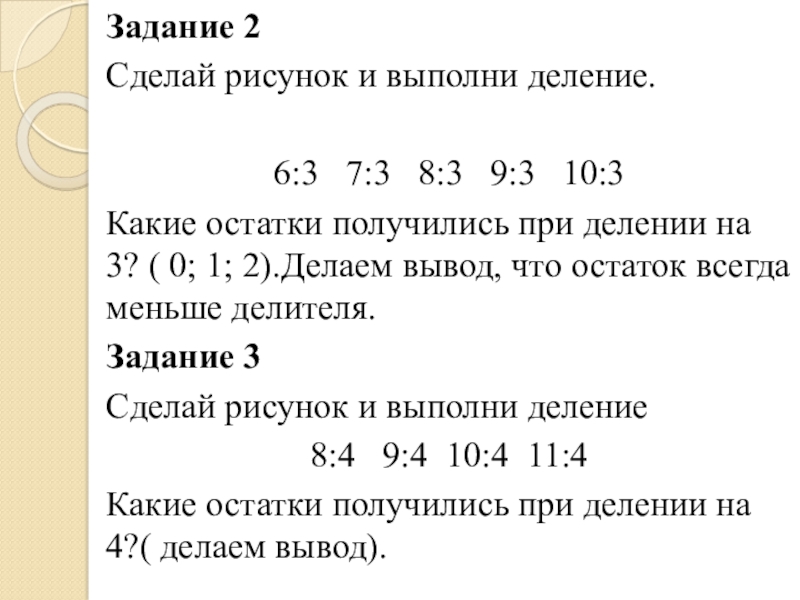 Задание 2

Сделай рисунок и выполни деление.

6:3   7:3   8:3   9:3   10:3

Какие остатки получились при делении на 3? ( 0; 1; 2).Делаем вывод, что остаток всегда меньше делителя.

Задание 3

Сделай рисунок и выполни деление

8:4   9:4  10:4  11:4

Какие остатки получились при делении на 4?( делаем вывод).